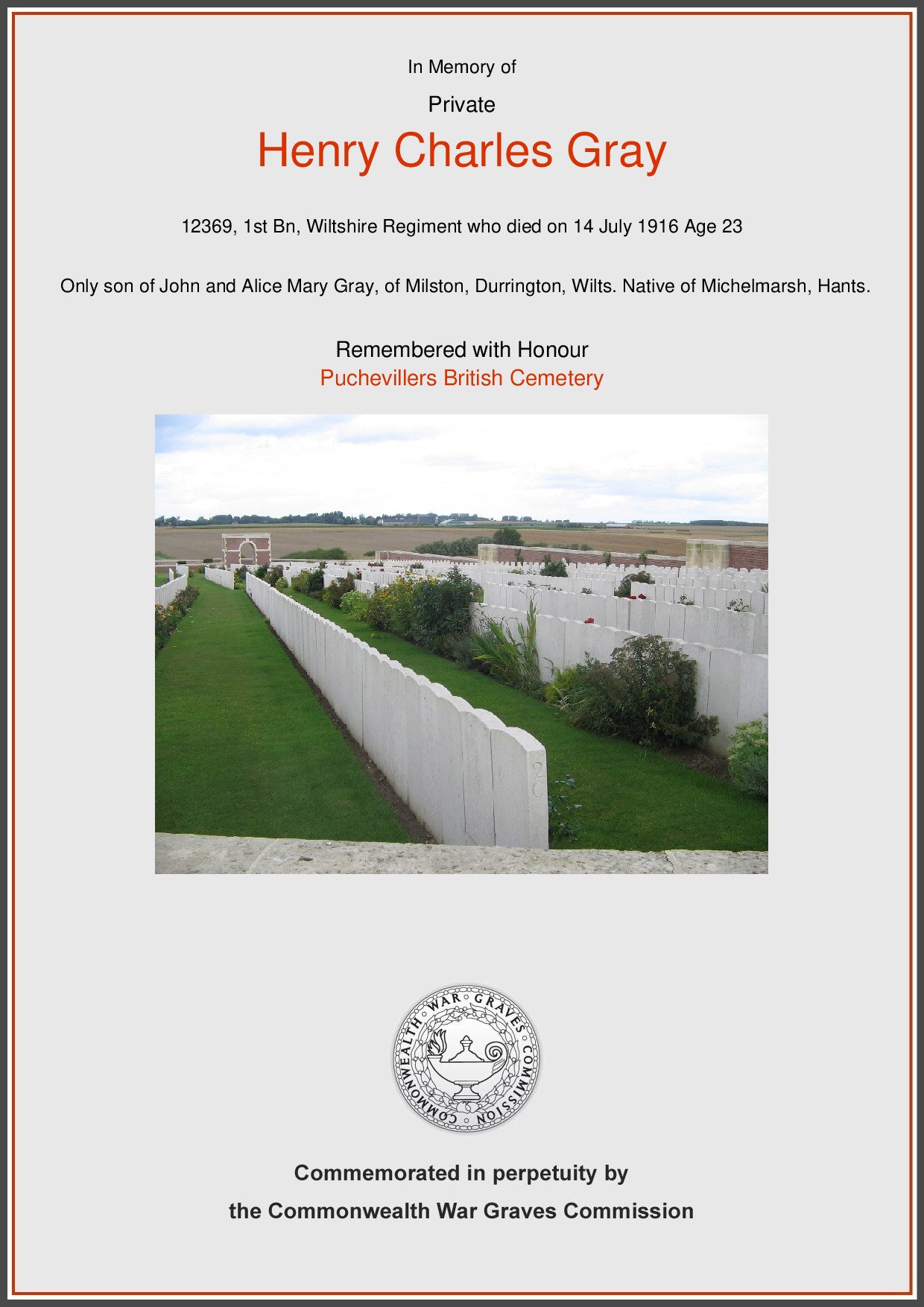 In Memory of

Private

Henry Charles Gray

12369, 1st Bn, Wiltshire Regiment who died on 14 July 1916 Age 23

Only son of John and Alice Mary Gray, of Milston, Durrington, Wilts. Native of Michelmarsh, Hants.

Remembered with Honour
Puchevillers British Cemetery

COMMONWEALTH WAR GRAVES COMMISSION

Commemorated in perpetuity by
the Commonwealth War Graves Commission